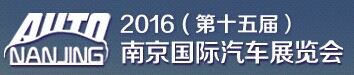 AUTO NANJING

2016（第十五届）
南京国际汽车展览会